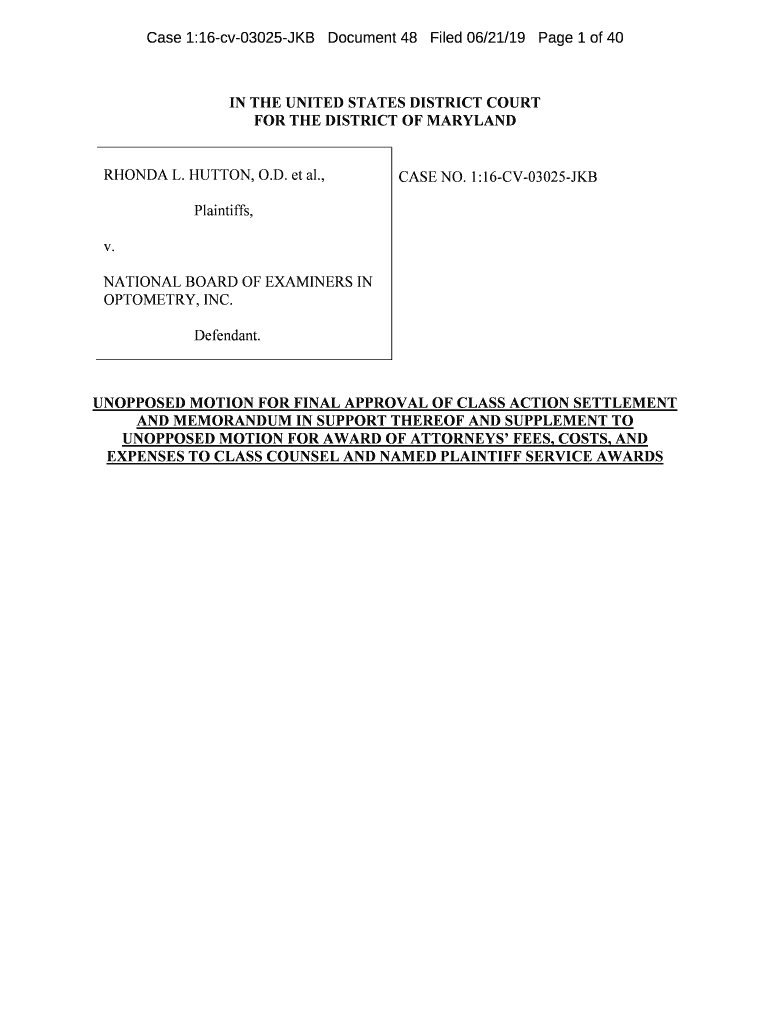 Case 1:16-cv-03025-JKB Document 48 Filed 06/21/19 Page 1 of 40

IN THE UNITED STATES DISTRICT COURT
FOR THE DISTRICT OF MARYLAND

RHONDA L. HUTTON, O.D. et al.,

Plaintiffs,

v.

NATIONAL BOARD OF EXAMINERS IN OPTOMETRY, INC.

Defendant.

CASE NO. 1:16-CV-03025-JKB

UNOPPOSED MOTION FOR FINAL APPROVAL OF CLASS ACTION SETTLEMENT AND MEMORANDUM IN SUPPORT THEREOF AND SUPPLEMENT TO UNOPPOSED MOTION FOR AWARD OF ATTORNEYS' FEES, COSTS, AND EXPENSES TO CLASS COUNSEL AND NAMED PLAINTIFF SERVICE AWARDS